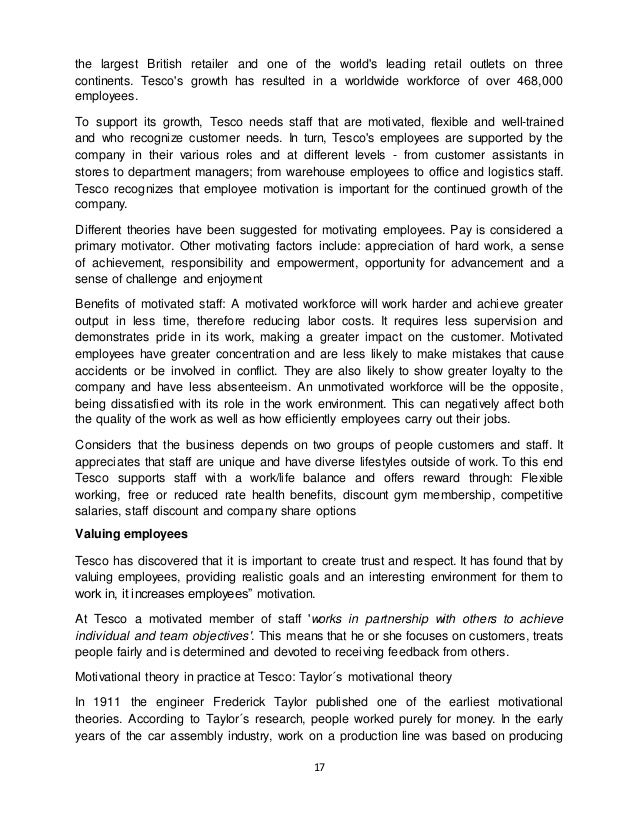 the largest British retailer and one of the world's leading retail outlets on three continents. Tesco's growth has resulted in a worldwide workforce of over 468,000 employees.

To support its growth, Tesco needs staff that are motivated, flexible and well-trained and who recognize customer needs. In turn, Tesco's employees are supported by the company in their various roles and at different levels - from customer assistants in stores to department managers; from warehouse employees to office and logistics staff. Tesco recognizes that employee motivation is important for the continued growth of the company.

Different theories have been suggested for motivating employees. Pay is considered a primary motivator. Other motivating factors include: appreciation of hard work, a sense of achievement, responsibility and empowerment, opportunity for advancement and a sense of challenge and enjoyment

Benefits of motivated staff: A motivated workforce will work harder and achieve greater output in less time, therefore reducing labor costs. It requires less supervision and demonstrates pride in its work, making a greater impact on the customer. Motivated employees have greater concentration and are less likely to make mistakes that cause accidents or be involved in conflict. They are also likely to show greater loyalty to the company and have less absenteeism. An unmotivated workforce will be the opposite, being dissatisfied with its role in the work environment. This can negatively affect both the quality of the work as well as how efficiently employees carry out their jobs.

Considers that the business depends on two groups of people customers and staff. It appreciates that staff are unique and have diverse lifestyles outside of work. To this end Tesco supports staff with a work/life balance and offers reward through: Flexible working, free or reduced rate health benefits, discount gym membership, competitive salaries, staff discount and company share options

Valuing employees

Tesco has discovered that it is important to create trust and respect. It has found that by valuing employees, providing realistic goals and an interesting environment for them to work in, it increases employees" motivation.

At Tesco a motivated member of staff 'works in partnership with others to achieve individual and team objectives'. This means that he or she focuses on customers, treats people fairly and is determined and devoted to receiving feedback from others.

Motivational theory in practice at Tesco: Taylor´s motivational theory

In 1911 the engineer Frederick Taylor published one of the earliest motivational theories. According to Taylor´s research, people worked purely for money. In the early years of the car assembly industry, work on a production line was based on producing

17